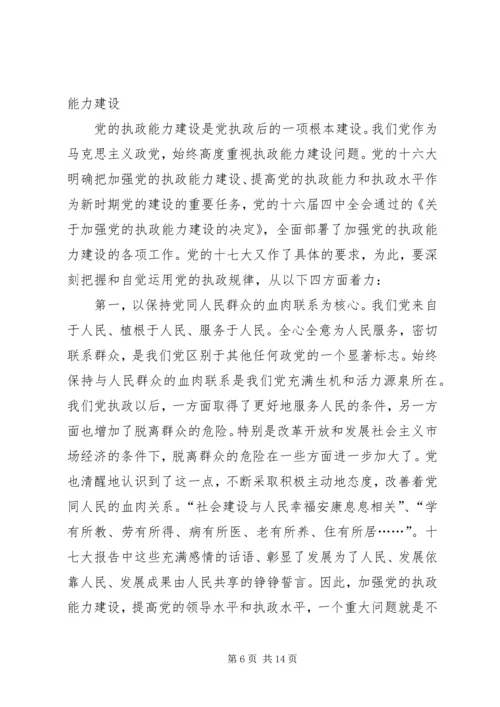 能力建设

党的执政能力建设是党执政后的一项根本建设。我们党作为马克思主义政党，始终高度重视执政能力建设问题。党的十六大明确把加强党的执政能力建设、提高党的执政能力和执政水平作为新时期党的建设的重要任务，党的十六届四中全会通过的《关于加强党的执政能力建设的决定》，全面部署了加强党的执政能力建设的各项工作。党的十七大又作了具体的要求，为此，要深刻把握和自觉运用党的执政规律，从以下四方面着力：

第一，以保持党同人民群众的血肉联系为核心。我们党来自于人民、植根于人民、服务于人民。全心全意为人民服务，密切联系群众，是我们党区别于其他任何政党的一个显著标志。始终保持与人民群众的血肉联系是我们党充满生机和活力源泉所在。我们党执政以后，一方面取得了更好地服务人民的条件，另一方面也增加了脱离群众的危险。特别是改革开放和发展社会主义市场经济的条件下，脱离群众的危险在一些方面进一步加大了。党也清醒地认识到了这一点，不断采取积极主动地态度，改善着党同人民的血肉关系。“社会建设与人民幸福安康息息相关”、“学有所教、劳有所得、病有所医、老有所养、住有所居……”。十七大报告中这些充满感情的话语、彰显了发展为了人民、发展依靠人民、发展成果由人民共享的铮铮誓言。因此，加强党的执政能力建设，提高党的领导水平和执政水平，一个重大问题就是不

第 6 页 共 14 页